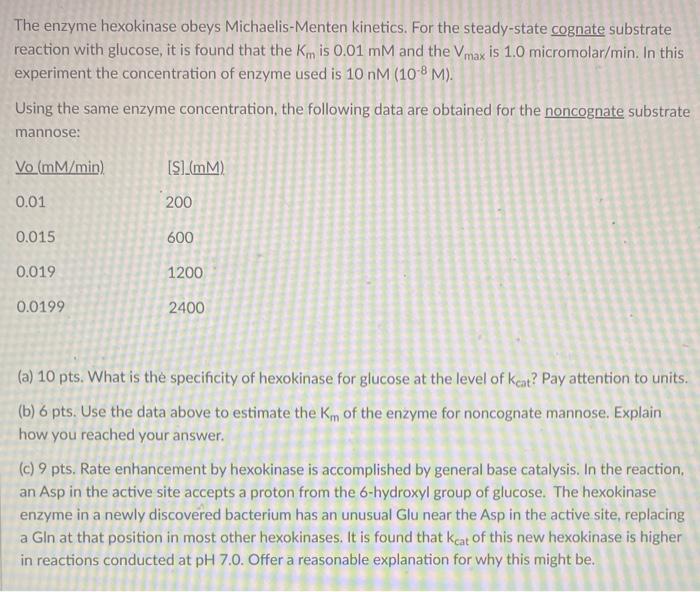 The enzyme hexokinase obeys Michaelis-Menten kinetics. For the steady-state cognate substrate reaction with glucose, it is found that the $K_m$ is 0.01 mM and the $V_{max}$ is 1.0 micromolar/min. In this experiment the concentration of enzyme used is 10 nM ($10^{-8}$ M).

Using the same enzyme concentration, the following data are obtained for the noncognate substrate mannose:

| Vo (mM/min) | [S] (mM) |
|---|---|
| 0.01 | 200 |
| 0.015 | 600 |
| 0.019 | 1200 |
| 0.0199 | 2400 |

(a) 10 pts. What is the specificity of hexokinase for glucose at the level of $k_{cat}$? Pay attention to units.

(b) 6 pts. Use the data above to estimate the $K_m$ of the enzyme for noncognate mannose. Explain how you reached your answer.

(c) 9 pts. Rate enhancement by hexokinase is accomplished by general base catalysis. In the reaction, an Asp in the active site accepts a proton from the 6-hydroxyl group of glucose. The hexokinase enzyme in a newly discovered bacterium has an unusual Glu near the Asp in the active site, replacing a Gln at that position in most other hexokinases. It is found that $k_{cat}$ of this new hexokinase is higher in reactions conducted at pH 7.0. Offer a reasonable explanation for why this might be.